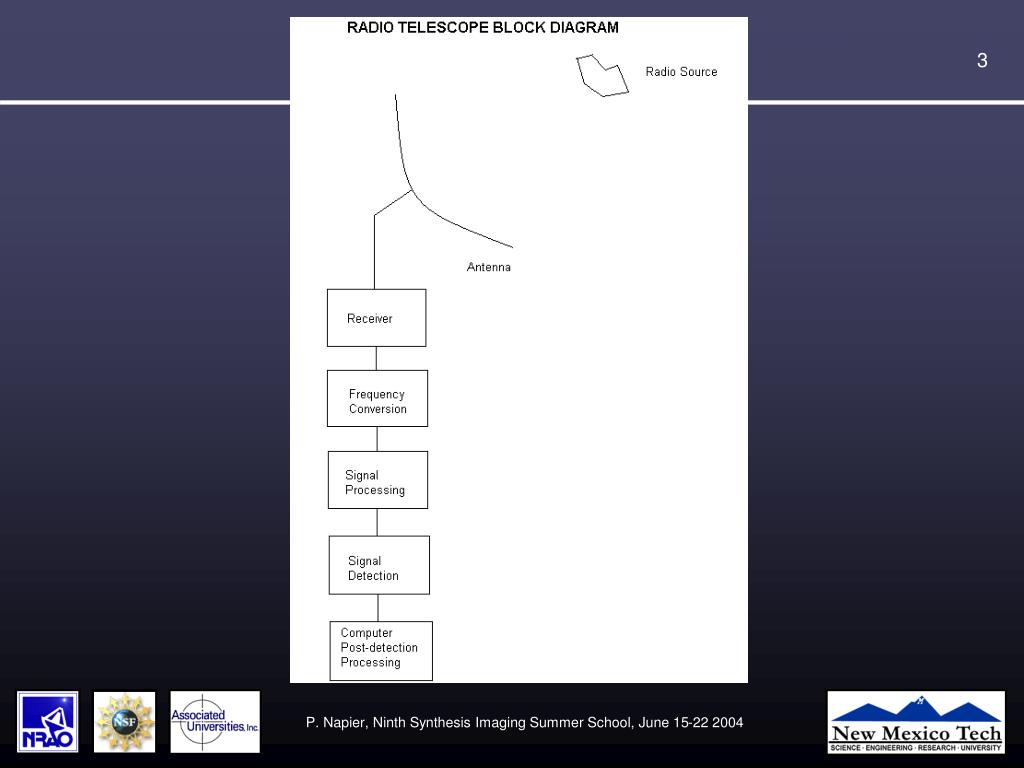 3

RADIO TELESCOPE BLOCK DIAGRAM

Radio Source

Antenna

Receiver

Frequency Conversion

Signal Processing

Signal Detection

Computer Post-detection Processing

NRAO

NSF

Associated Universities, Inc.

P. Napier, Ninth Synthesis Imaging Summer School, June 15-22 2004

New Mexico Tech
SCIENCE · ENGINEERING · RESEARCH · UNIVERSITY